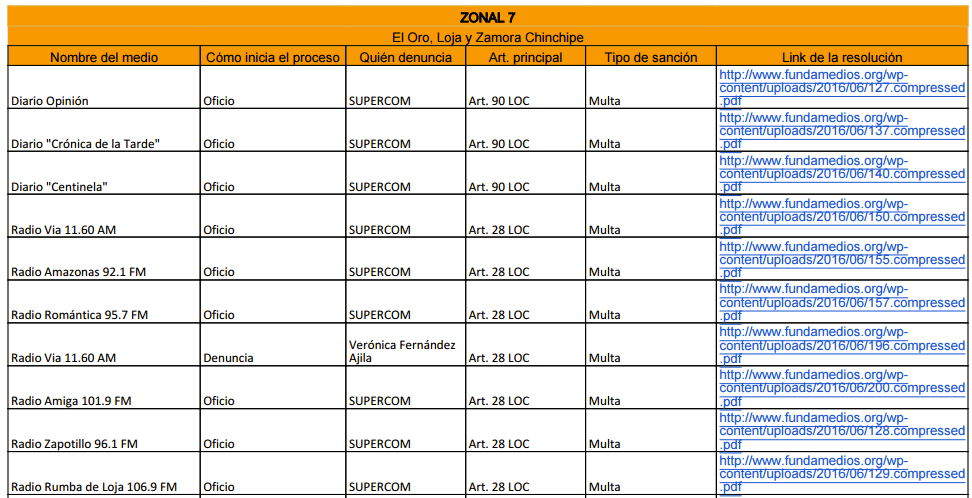 ZONAL 7

El Oro, Loja y Zamora Chinchipe

| Nombre del medio | Cómo inicia el proceso | Quién denuncia | Art. principal | Tipo de sanción | Link de la resolución |
|---|---|---|---|---|---|
| Diario Opinión | Oficio | SUPERCOM | Art. 90 LOC | Multa | http://www.fundamedios.org/wp-content/uploads/2016/06/127.compressed.pdf |
| Diario "Crónica de la Tarde" | Oficio | SUPERCOM | Art. 90 LOC | Multa | http://www.fundamedios.org/wp-content/uploads/2016/06/137.compressed.pdf |
| Diario "Centinela" | Oficio | SUPERCOM | Art. 90 LOC | Multa | http://www.fundamedios.org/wp-content/uploads/2016/06/140.compressed.pdf |
| Radio Via 11.60 AM | Oficio | SUPERCOM | Art. 28 LOC | Multa | http://www.fundamedios.org/wp-content/uploads/2016/06/150.compressed.pdf |
| Radio Amazonas 92.1 FM | Oficio | SUPERCOM | Art. 28 LOC | Multa | http://www.fundamedios.org/wp-content/uploads/2016/06/155.compressed.pdf |
| Radio Romántica 95.7 FM | Oficio | SUPERCOM | Art. 28 LOC | Multa | http://www.fundamedios.org/wp-content/uploads/2016/06/157.compressed.pdf |
| Radio Via 11.60 AM | Denuncia | Verónica Fernández Ajila | Art. 28 LOC | Multa | http://www.fundamedios.org/wp-content/uploads/2016/06/196.compressed.pdf |
| Radio Amiga 101.9 FM | Oficio | SUPERCOM | Art. 28 LOC | Multa | http://www.fundamedios.org/wp-content/uploads/2016/06/200.compressed.pdf |
| Radio Zapotillo 96.1 FM | Oficio | SUPERCOM | Art. 28 LOC | Multa | http://www.fundamedios.org/wp-content/uploads/2016/06/128.compressed.pdf |
| Radio Rumba de Loja 106.9 FM | Oficio | SUPERCOM | Art. 28 LOC | Multa | http://www.fundamedios.org/wp-content/uploads/2016/06/129.compressed.pdf |